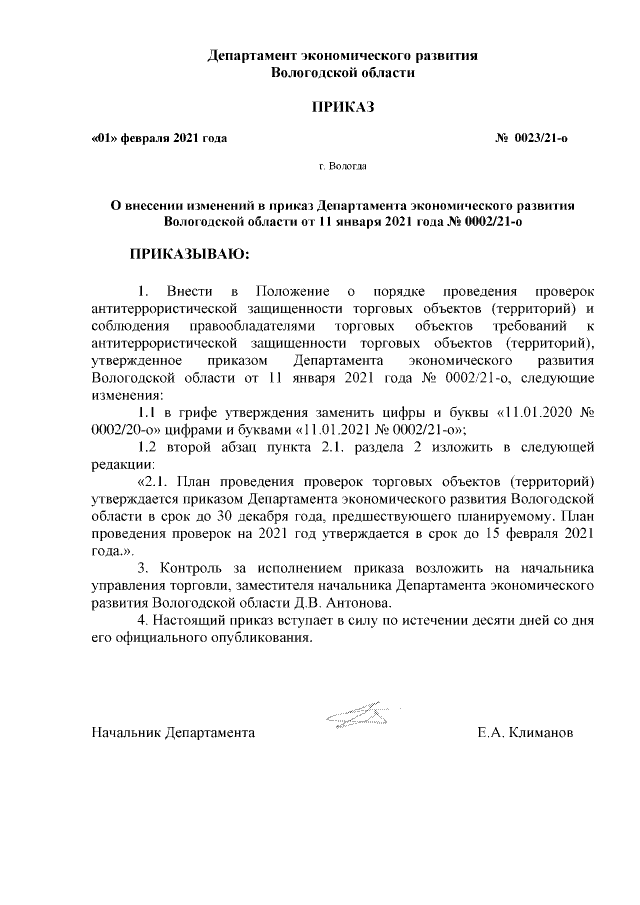 Департамент экономического развития
Вологодской области

ПРИКАЗ

«01» февраля 2021 года № 0023/21-о

г. Вологда

О внесении изменений в приказ Департамента экономического развития Вологодской области от 11 января 2021 года № 0002/21-о

ПРИКАЗЫВАЮ:

1. Внести в Положение о порядке проведения проверок антитеррористической защищенности торговых объектов (территорий) и соблюдения правообладателями торговых объектов требований к антитеррористической защищенности торговых объектов (территорий), утвержденное приказом Департамента экономического развития Вологодской области от 11 января 2021 года № 0002/21-о, следующие изменения:

1.1 в грифе утверждения заменить цифры и буквы «11.01.2020 № 0002/20-о» цифрами и буквами «11.01.2021 № 0002/21-о»;

1.2 второй абзац пункта 2.1. раздела 2 изложить в следующей редакции:

«2.1. План проведения проверок торговых объектов (территорий) утверждается приказом Департамента экономического развития Вологодской области в срок до 30 декабря года, предшествующего планируемому. План проведения проверок на 2021 год утверждается в срок до 15 февраля 2021 года.».

3. Контроль за исполнением приказа возложить на начальника управления торговли, заместителя начальника Департамента экономического развития Вологодской области Д.В. Антонова.

4. Настоящий приказ вступает в силу по истечении десяти дней со дня его официального опубликования.

Начальник Департамента Е.А. Климанов